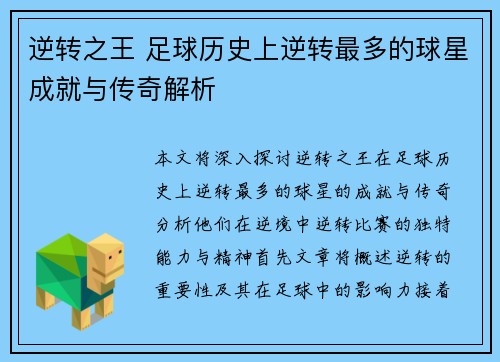 逆转之王 足球历史上逆转最多的球星成就与传奇解析

本文将深入探讨逆转之王在足球历史上逆转最多的球星的成就与传奇分析他们在逆境中逆转比赛的独特能力与精神首先文章将概述逆转的重要性及其在足球中的影响力接着